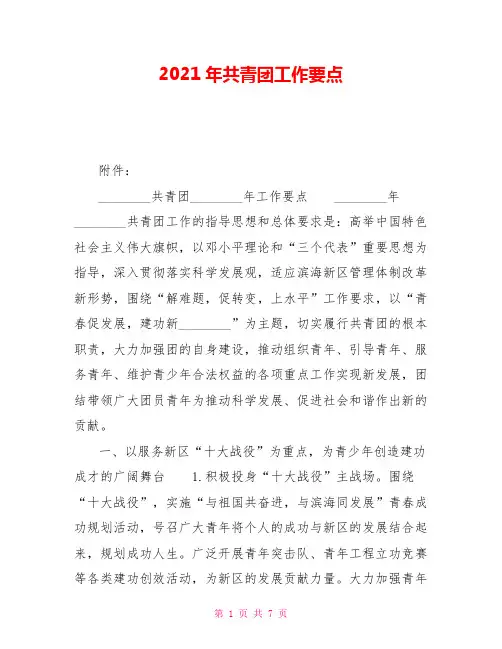 2021年共青团工作要点

附件：

________共青团________年工作要点　　________年________共青团工作的指导思想和总体要求是：高举中国特色社会主义伟大旗帜，以邓小平理论和“三个代表”重要思想为指导，深入贯彻落实科学发展观，适应滨海新区管理体制改革新形势，围绕“解难题，促转变，上水平”工作要求，以“青春促发展，建功新________”为主题，切实履行共青团的根本职责，大力加强团的自身建设，推动组织青年、引导青年、服务青年、维护青少年合法权益的各项重点工作实现新发展，团结带领广大团员青年为推动科学发展、促进社会和谐作出新的贡献。

一、以服务新区“十大战役”为重点，为青少年创造建功成才的广阔舞台　　1.积极投身“十大战役”主战场。围绕“十大战役”，实施“与祖国共奋进，与滨海同发展”青春成功规划活动，号召广大青年将个人的成功与新区的发展结合起来，规划成功人生。广泛开展青年突击队、青年工程立功竞赛等各类建功创效活动，为新区的发展贡献力量。大力加强青年

第 1 页 共 7 页